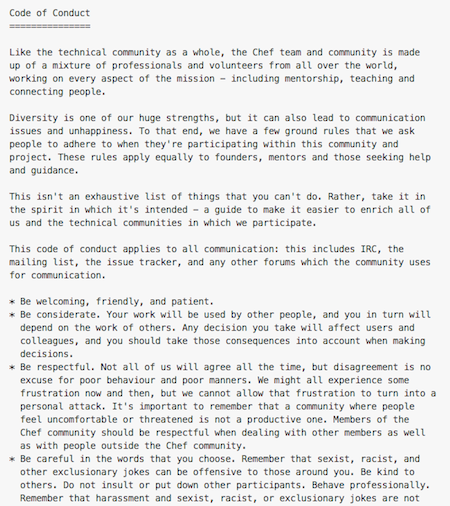 Code of Conduct
===============

Like the technical community as a whole, the Chef team and community is made up of a mixture of professionals and volunteers from all over the world, working on every aspect of the mission – including mentorship, teaching and connecting people.

Diversity is one of our huge strengths, but it can also lead to communication issues and unhappiness. To that end, we have a few ground rules that we ask people to adhere to when they're participating within this community and project. These rules apply equally to founders, mentors and those seeking help and guidance.

This isn't an exhaustive list of things that you can't do. Rather, take it in the spirit in which it's intended – a guide to make it easier to enrich all of us and the technical communities in which we participate.

This code of conduct applies to all communication: this includes IRC, the mailing list, the issue tracker, and any other forums which the community uses for communication.

* Be welcoming, friendly, and patient.
* Be considerate. Your work will be used by other people, and you in turn will depend on the work of others. Any decision you take will affect users and colleagues, and you should take those consequences into account when making decisions.
* Be respectful. Not all of us will agree all the time, but disagreement is no excuse for poor behaviour and poor manners. We might all experience some frustration now and then, but we cannot allow that frustration to turn into a personal attack. It's important to remember that a community where people feel uncomfortable or threatened is not a productive one. Members of the Chef community should be respectful when dealing with other members as well as with people outside the Chef community.
* Be careful in the words that you choose. Remember that sexist, racist, and other exclusionary jokes can be offensive to those around you. Be kind to others. Do not insult or put down other participants. Behave professionally. Remember that harassment and sexist, racist, or exclusionary jokes are not